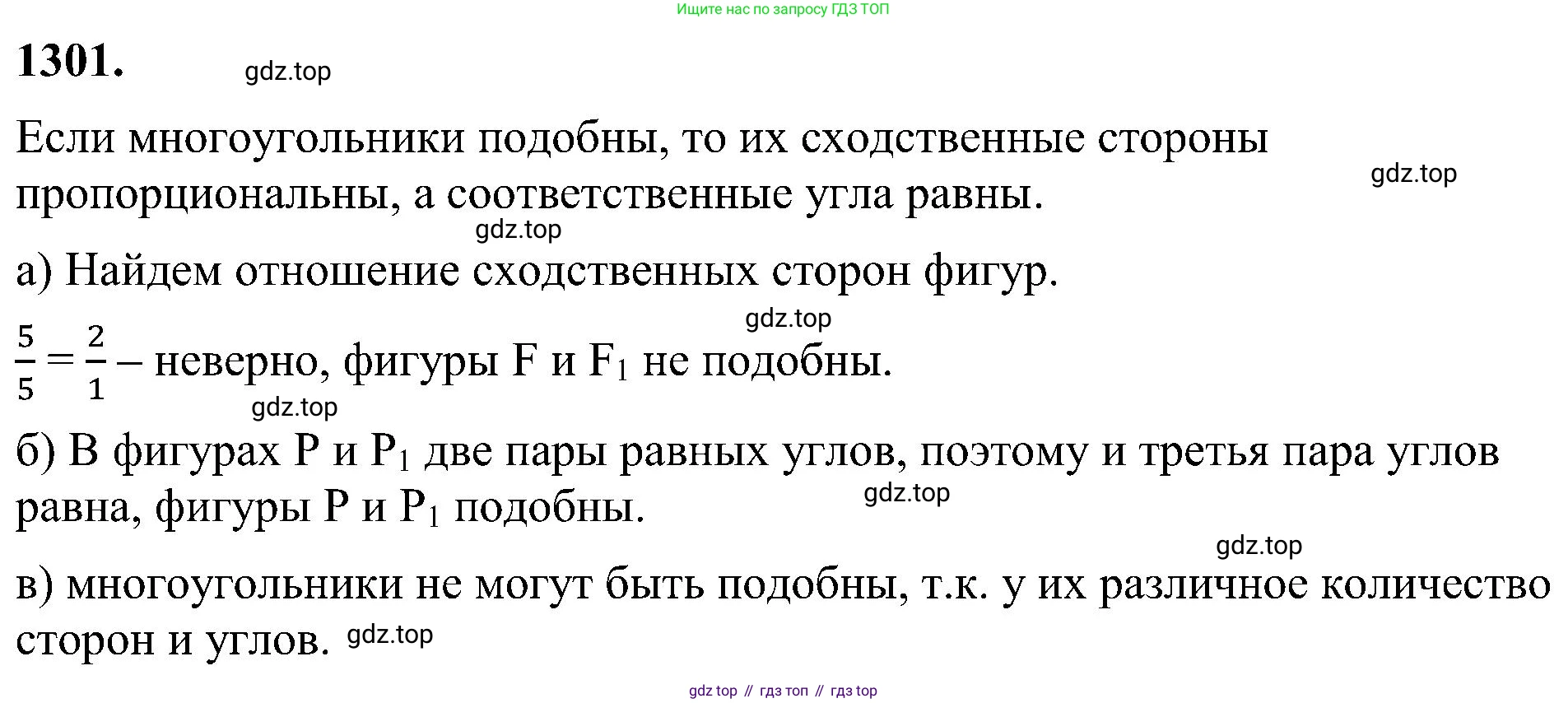 Ищите нас по запросу ГДЗ ТОП

1301.

Если многоугольники подобны, то их сходственные стороны пропорциональны, а соответственные угла равны.

а) Найдем отношение сходственных сторон фигур.

$\frac{5}{5} = \frac{2}{1}$ – неверно, фигуры F и $F_1$ не подобны.

б) В фигурах P и $P_1$ две пары равных углов, поэтому и третья пара углов равна, фигуры P и $P_1$ подобны.

в) многоугольники не могут быть подобны, т.к. у их различное количество сторон и углов.

gdz top // гдз топ // гдз top

gdz.top